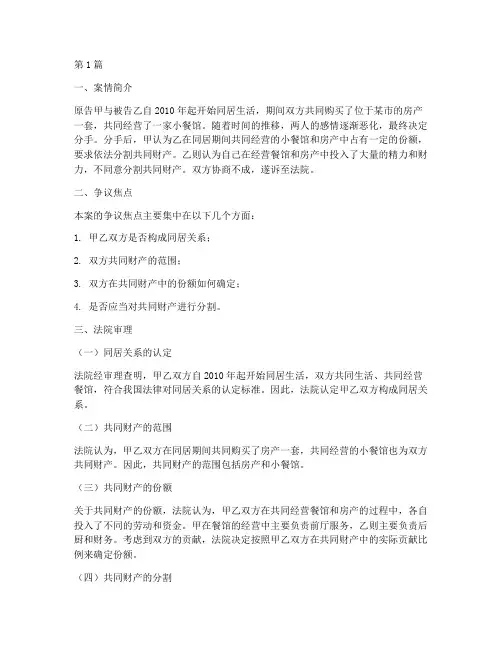 第1篇

一、案情简介

原告甲与被告乙自2010年起开始同居生活，期间双方共同购买了位于某市的房产一套，共同经营了一家小餐馆。随着时间的推移，两人的感情逐渐恶化，最终决定分手。分手后，甲认为乙在同居期间共同经营的小餐馆和房产中占有一定的份额，要求依法分割共同财产。乙则认为自己在经营餐馆和房产中投入了大量的精力和财力，不同意分割共同财产。双方协商不成，遂诉至法院。

二、争议焦点

本案的争议焦点主要集中在以下几个方面：

1. 甲乙双方是否构成同居关系；

2. 双方共同财产的范围；

3. 双方在共同财产中的份额如何确定；

4. 是否应当对共同财产进行分割。

三、法院审理

（一）同居关系的认定

法院经审理查明，甲乙双方自2010年起开始同居生活，双方共同生活、共同经营餐馆，符合我国法律对同居关系的认定标准。因此，法院认定甲乙双方构成同居关系。

（二）共同财产的范围

法院认为，甲乙双方在同居期间共同购买了房产一套，共同经营的小餐馆也为双方共同财产。因此，共同财产的范围包括房产和小餐馆。

（三）共同财产的份额

关于共同财产的份额，法院认为，甲乙双方在共同经营餐馆和房产的过程中，各自投入了不同的劳动和资金。甲在餐馆的经营中主要负责前厅服务，乙则主要负责后厨和财务。考虑到双方的贡献，法院决定按照甲乙双方在共同财产中的实际贡献比例来确定份额。

（四）共同财产的分割